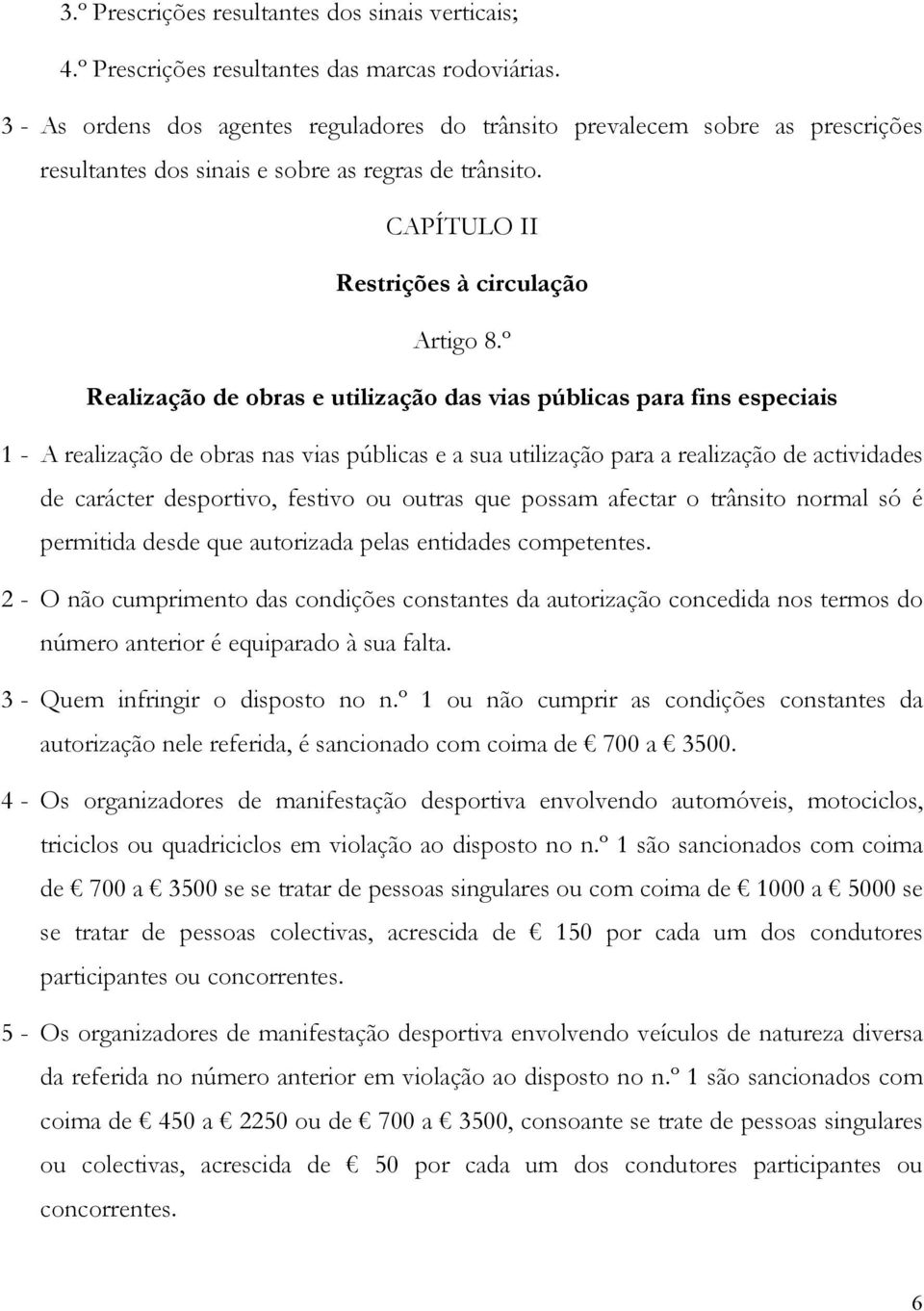 3.º Prescrições resultantes dos sinais verticais;

4.º Prescrições resultantes das marcas rodoviárias.

3 - As ordens dos agentes reguladores do trânsito prevalecem sobre as prescrições resultantes dos sinais e sobre as regras de trânsito.

CAPÍTULO II

Restrições à circulação

Artigo 8.º

Realização de obras e utilização das vias públicas para fins especiais

1 - A realização de obras nas vias públicas e a sua utilização para a realização de actividades de carácter desportivo, festivo ou outras que possam afectar o trânsito normal só é permitida desde que autorizada pelas entidades competentes.

2 - O não cumprimento das condições constantes da autorização concedida nos termos do número anterior é equiparado à sua falta.

3 - Quem infringir o disposto no n.º 1 ou não cumprir as condições constantes da autorização nele referida, é sancionado com coima de € 700 a € 3500.

4 - Os organizadores de manifestação desportiva envolvendo automóveis, motociclos, triciclos ou quadriciclos em violação ao disposto no n.º 1 são sancionados com coima de € 700 a € 3500 se se tratar de pessoas singulares ou com coima de € 1000 a € 5000 se se tratar de pessoas colectivas, acrescida de € 150 por cada um dos condutores participantes ou concorrentes.

5 - Os organizadores de manifestação desportiva envolvendo veículos de natureza diversa da referida no número anterior em violação ao disposto no n.º 1 são sancionados com coima de € 450 a € 2250 ou de € 700 a € 3500, consoante se trate de pessoas singulares ou colectivas, acrescida de € 50 por cada um dos condutores participantes ou concorrentes.

6